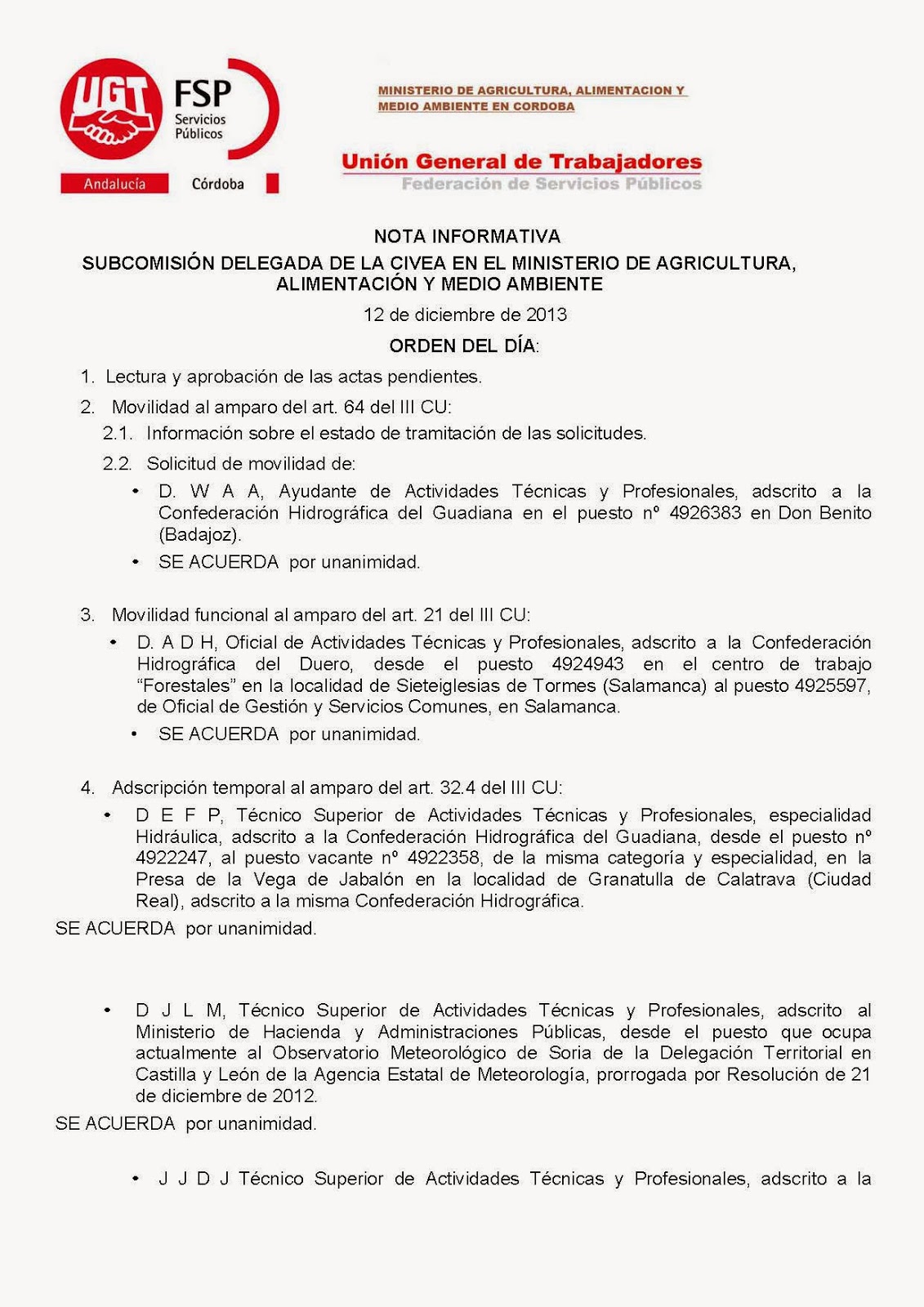 UGT FSP Servicios Públicos
Andalucía Córdoba

MINISTERIO DE AGRICULTURA, ALIMENTACION Y MEDIO AMBIENTE EN CORDOBA

Unión General de Trabajadores
Federación de Servicios Públicos

NOTA INFORMATIVA
SUBCOMISIÓN DELEGADA DE LA CIVEA EN EL MINISTERIO DE AGRICULTURA, ALIMENTACIÓN Y MEDIO AMBIENTE
12 de diciembre de 2013
ORDEN DEL DÍA:

1. Lectura y aprobación de las actas pendientes.
2. Movilidad al amparo del art. 64 del III CU:
2.1. Información sobre el estado de tramitación de las solicitudes.
2.2. Solicitud de movilidad de:
• D. W A A, Ayudante de Actividades Técnicas y Profesionales, adscrito a la Confederación Hidrográfica del Guadiana en el puesto nº 4926383 en Don Benito (Badajoz).
• SE ACUERDA por unanimidad.

3. Movilidad funcional al amparo del art. 21 del III CU:
• D. A D H, Oficial de Actividades Técnicas y Profesionales, adscrito a la Confederación Hidrográfica del Duero, desde el puesto 4924943 en el centro de trabajo “Forestales” en la localidad de Sieteiglesias de Tormes (Salamanca) al puesto 4925597, de Oficial de Gestión y Servicios Comunes, en Salamanca.
• SE ACUERDA por unanimidad.

4. Adscripción temporal al amparo del art. 32.4 del III CU:
• D E F P, Técnico Superior de Actividades Técnicas y Profesionales, especialidad Hidráulica, adscrito a la Confederación Hidrográfica del Guadiana, desde el puesto nº 4922247, al puesto vacante nº 4922358, de la misma categoría y especialidad, en la Presa de la Vega de Jabalón en la localidad de Granatulla de Calatrava (Ciudad Real), adscrito a la misma Confederación Hidrográfica.
SE ACUERDA por unanimidad.

• D J L M, Técnico Superior de Actividades Técnicas y Profesionales, adscrito al Ministerio de Hacienda y Administraciones Públicas, desde el puesto que ocupa actualmente al Observatorio Meteorológico de Soria de la Delegación Territorial en Castilla y León de la Agencia Estatal de Meteorología, prorrogada por Resolución de 21 de diciembre de 2012.
SE ACUERDA por unanimidad.

• J J D J Técnico Superior de Actividades Técnicas y Profesionales, adscrito a la